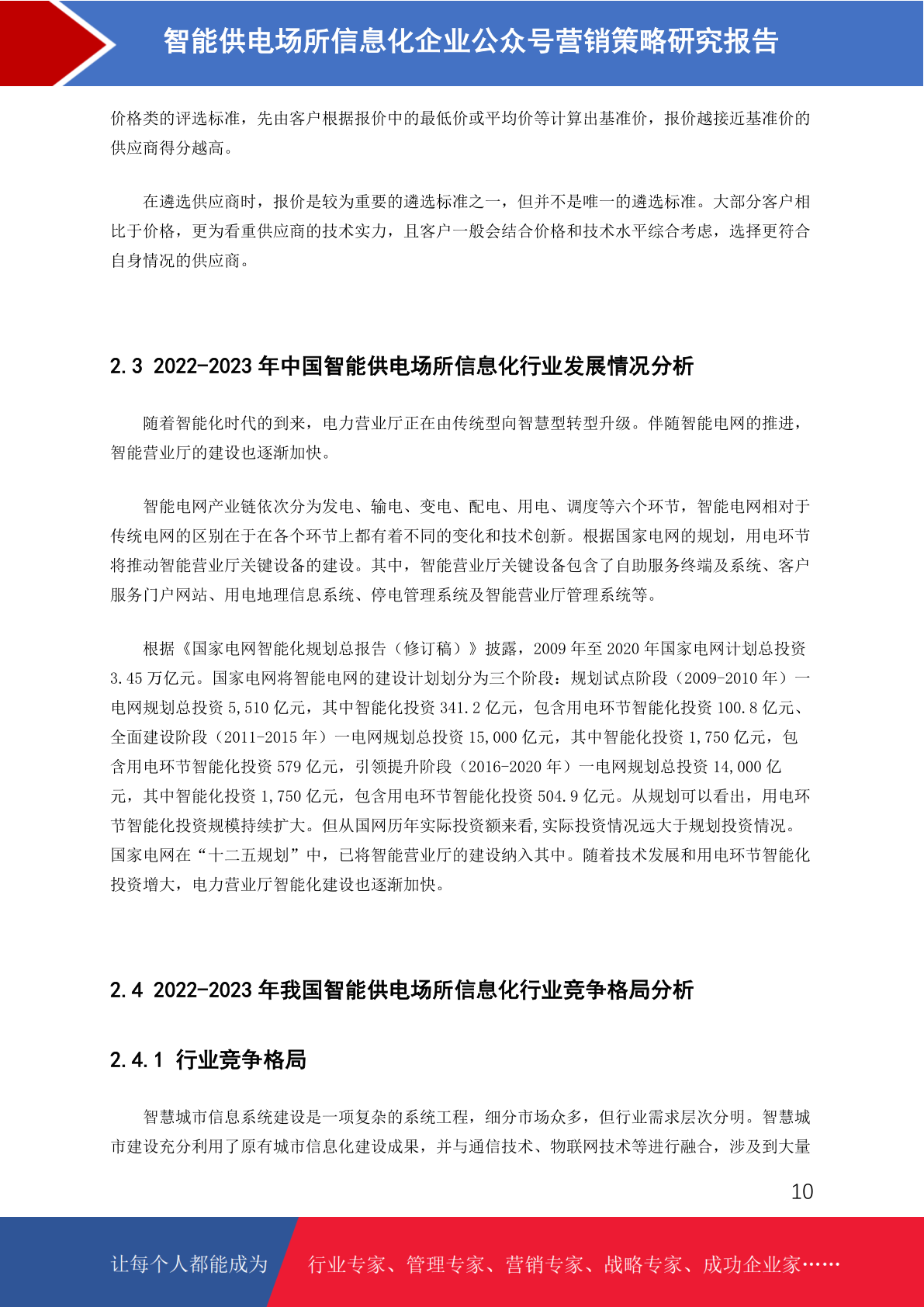 智能供电场所信息化企业公众号营销策略研究报告

价格类的评选标准，先由客户根据报价中的最低价或平均价等计算出基准价，报价越接近基准价的供应商得分越高。

在遴选供应商时，报价是较为重要的遴选标准之一，但并不是唯一的遴选标准。大部分客户相比于价格，更为看重供应商的技术实力，且客户一般会结合价格和技术水平综合考虑，选择更符合自身情况的供应商。

2.3 2022-2023 年中国智能供电场所信息化行业发展情况分析

随着智能化时代的到来，电力营业厅正在由传统型向智慧型转型升级。伴随智能电网的推进，智能营业厅的建设也逐渐加快。

智能电网产业链依次分为发电、输电、变电、配电、用电、调度等六个环节，智能电网相对于传统电网的区别在于在各个环节上都有着不同的变化和技术创新。根据国家电网的规划，用电环节将推动智能营业厅关键设备的建设。其中，智能营业厅关键设备包含了自助服务终端及系统、客户服务门户网站、用电地理信息系统、停电管理系统及智能营业厅管理系统等。

根据《国家电网智能化规划总报告（修订稿）》披露，2009 年至 2020 年国家电网计划总投资 3.45 万亿元。国家电网将智能电网的建设计划划分为三个阶段：规划试点阶段（2009-2010 年）一电网规划总投资 5,510 亿元，其中智能化投资 341.2 亿元，包含用电环节智能化投资 100.8 亿元、全面建设阶段（2011-2015 年）一电网规划总投资 15,000 亿元，其中智能化投资 1,750 亿元，包含用电环节智能化投资 579 亿元，引领提升阶段（2016-2020 年）一电网规划总投资 14,000 亿元，其中智能化投资 1,750 亿元，包含用电环节智能化投资 504.9 亿元。从规划可以看出，用电环节智能化投资规模持续扩大。但从国网历年实际投资额来看,实际投资情况远大于规划投资情况。国家电网在“十二五规划”中，已将智能营业厅的建设纳入其中。随着技术发展和用电环节智能化投资增大，电力营业厅智能化建设也逐渐加快。

2.4 2022-2023 年我国智能供电场所信息化行业竞争格局分析

2.4.1 行业竞争格局

智慧城市信息系统建设是一项复杂的系统工程，细分市场众多，但行业需求层次分明。智慧城市建设充分利用了原有城市信息化建设成果，并与通信技术、物联网技术等进行融合，涉及到大量

10

让每个人都能成为 行业专家、管理专家、营销专家、战略专家、成功企业家……